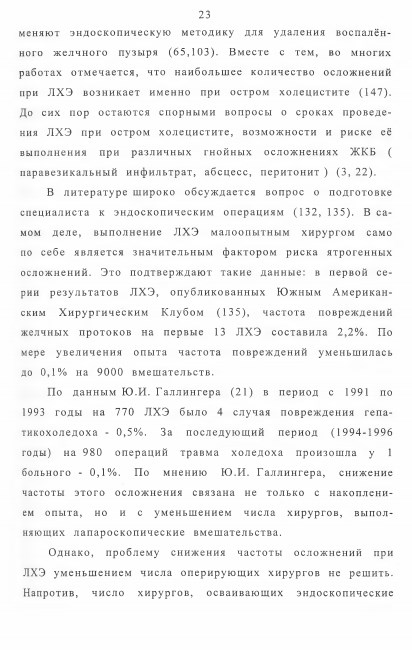 23

меняют эндоскопическую методику для удаления воспалённого желчного пузыря (65,103). Вместе с тем, во многих работах отмечается, что наибольшее количество осложнений при ЛХЭ возникает именно при остром холецистите (147). До сих пор остаются спорными вопросы о сроках проведения ЛХЭ при остром холецистите, возможности и риске её выполнения при различных гнойных осложнениях ЖКБ ( паравезикальный инфильтрат, абсцесс, перитонит ) (3, 22).

В литературе широко обсуждается вопрос о подготовке специалиста к эндоскопическим операциям (132, 135). В самом деле, выполнение ЛХЭ малоопытным хирургом само по себе является значительным фактором риска ятрогенных осложнений. Это подтверждают такие данные: в первой серии результатов ЛХЭ, опубликованных Южным Американским Хирургическим Клубом (135), частота повреждений желчных протоков на первые 13 ЛХЭ составила 2,2%. По мере увеличения опыта частота повреждений уменьшилась до 0,1% на 9000 вмешательств.

По данным Ю.И. Галлингера (21) в период с 1991 по 1993 годы на 770 ЛХЭ было 4 случая повреждения гепатикохоледоха - 0,5%. За последующий период (1994-1996 годы) на 980 операций травма холедоха произошла у 1 больного - 0,1%. По мнению Ю.И. Галлингера, снижение частоты этого осложнения связана не только с накоплением опыта, но и с уменьшением числа хирургов, выполняющих лапароскопические вмешательства.

Однако, проблему снижения частоты осложнений при ЛХЭ уменьшением числа оперирующих хирургов не решить. Напротив, число хирургов, осваивающих эндоскопические